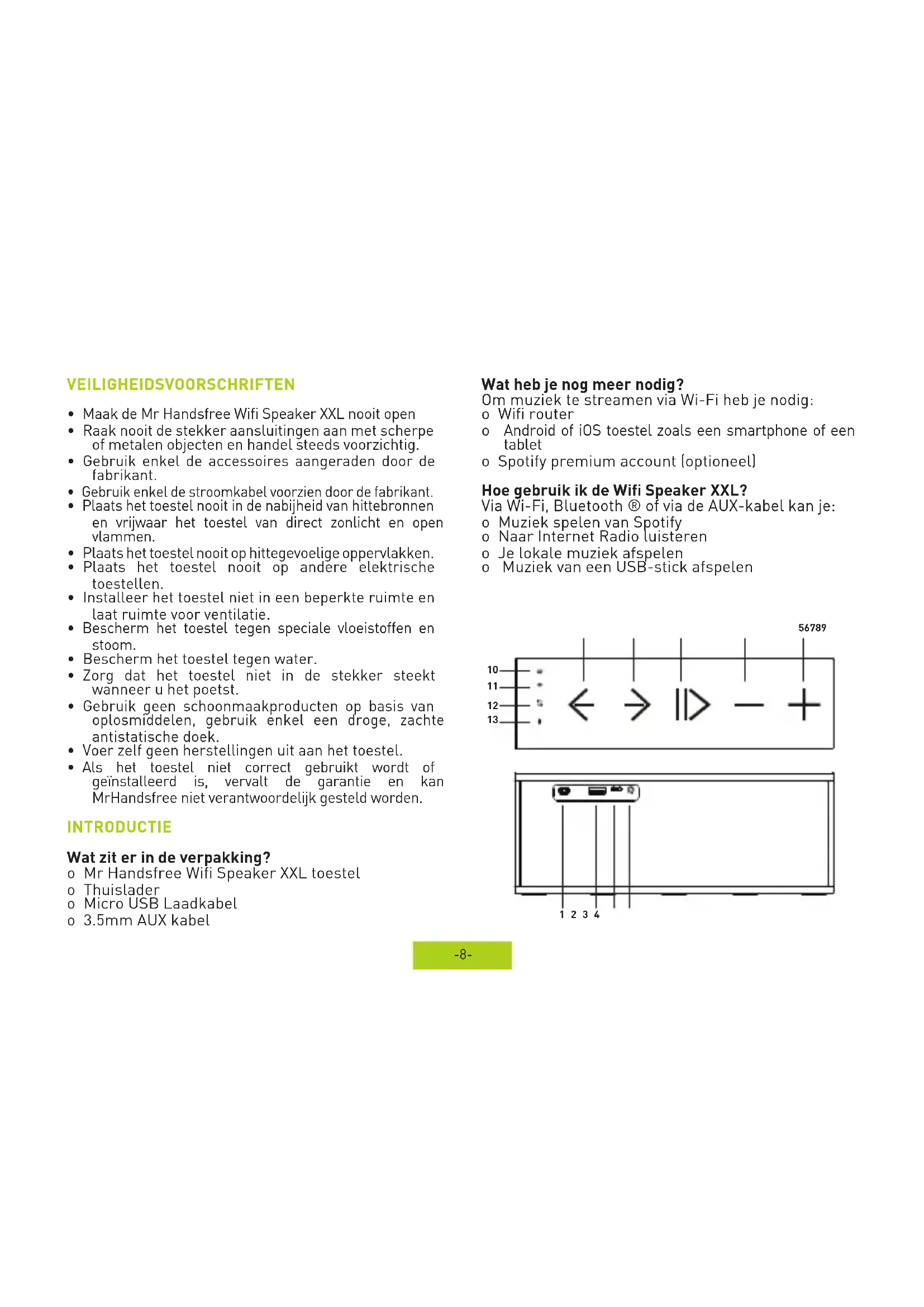 VEILIGHEIDSVOORSCHRIFTEN

• Maak de Mr Handsfree Wifi Speaker XXL nooit open
• Raak nooit de stekker aansluitingen aan met scherpe of metalen objecten en handel steeds voorzichtig.
• Gebruik enkel de accessoires aangeraden door de fabrikant.
• Gebruik enkel de stroomkabel voorzien door de fabrikant.
• Plaats het toestel nooit in de nabijheid van hittebronnen en vrijwaar het toestel van direct zonlicht en open vlammen.
• Plaats het toestel nooit op hittegevoelige oppervlakken.
• Plaats het toestel nooit op andere elektrische toestellen.
• Installeer het toestel niet in een beperkte ruimte en laat ruimte voor ventilatie.
• Bescherm het toestel tegen speciale vloeistoffen en stoom.
• Bescherm het toestel tegen water.
• Zorg dat het toestel niet in de stekker steekt wanneer u het poetst.
• Gebruik geen schoonmaakproducten op basis van oplosmiddelen, gebruik enkel een droge, zachte antistatische doek.
• Voer zelf geen herstellingen uit aan het toestel.
• Als het toestel niet correct gebruikt wordt of geïnstalleerd is, vervalt de garantie en kan MrHandsfree niet verantwoordelijk gesteld worden.

INTRODUCTIE

Wat zit er in de verpakking?
o Mr Handsfree Wifi Speaker XXL toestel
o Thuislader
o Micro USB Laadkabel
o 3.5mm AUX kabel

Wat heb je nog meer nodig?
Om muziek te streamen via Wi-Fi heb je nodig:
o Wifi router
o Android of iOS toestel zoals een smartphone of een tablet
o Spotify premium account (optioneel)

Hoe gebruik ik de Wifi Speaker XXL?
Via Wi-Fi, Bluetooth ® of via de AUX-kabel kan je:
o Muziek spelen van Spotify
o Naar Internet Radio luisteren
o Je lokale muziek afspelen
o Muziek van een USB-stick afspelen

56789
10
11
12
13
1 2 3 4

-8-